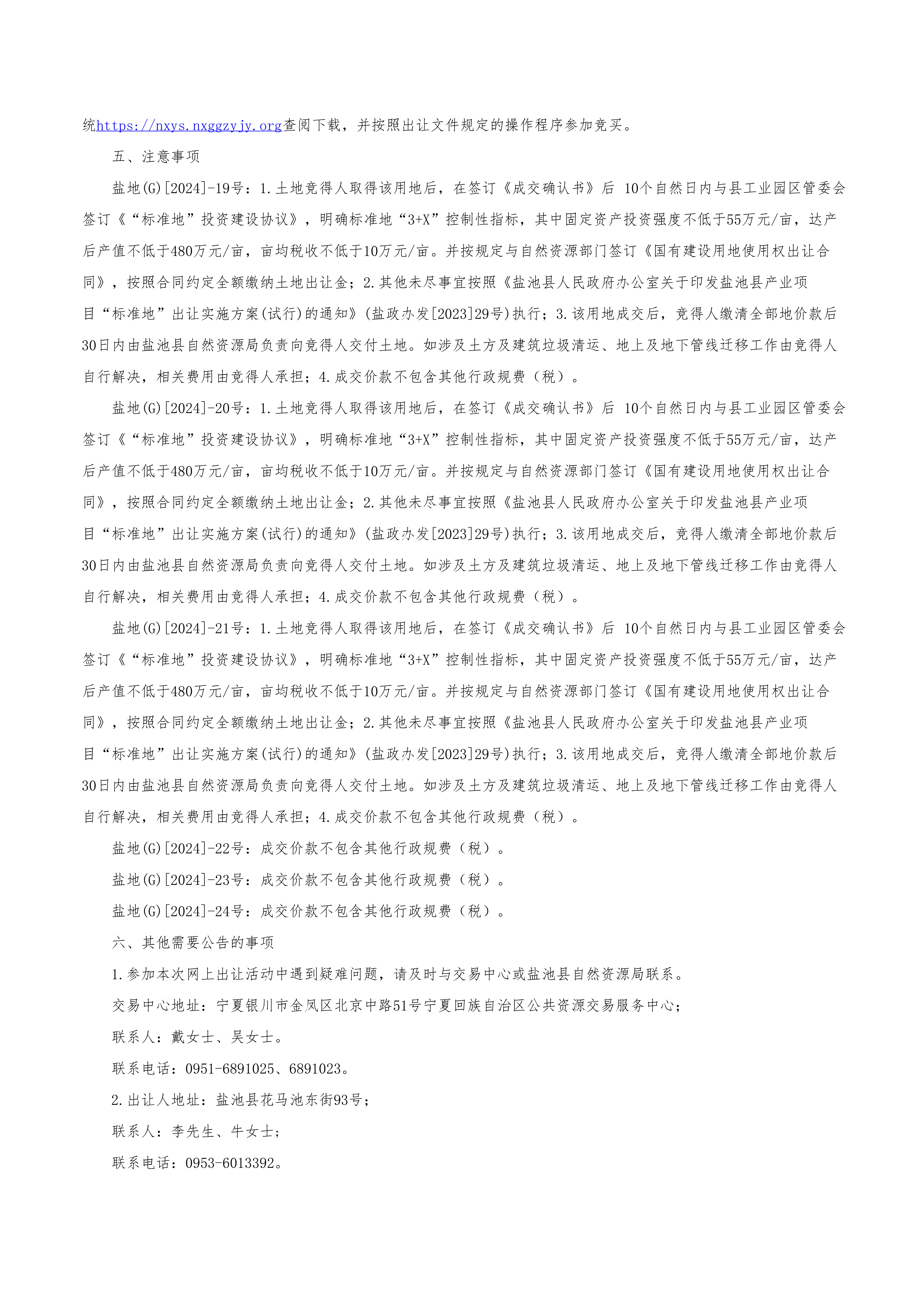 统https://nxys.nxggzyjy.org查阅下载，并按照出让文件规定的操作程序参加竞买。

五、注意事项

盐地(G)[2024]-19号：1.土地竞得人取得该用地后，在签订《成交确认书》后 10个自然日内与县工业园区管委会签订《“标准地”投资建设协议》，明确标准地“3+X”控制性指标，其中固定资产投资强度不低于55万元/亩，达产后产值不低于480万元/亩，亩均税收不低于10万元/亩。并按规定与自然资源部门签订《国有建设用地使用权出让合同》，按照合同约定全额缴纳土地出让金；2.其他未尽事宜按照《盐池县人民政府办公室关于印发盐池县产业项目“标准地”出让实施方案(试行)的通知》(盐政办发[2023]29号)执行；3.该用地成交后，竞得人缴清全部地价款后30日内由盐池县自然资源局负责向竞得人交付土地。如涉及土方及建筑垃圾清运、地上及地下管线迁移工作由竞得人自行解决，相关费用由竞得人承担；4.成交价款不包含其他行政规费（税）。

盐地(G)[2024]-20号：1.土地竞得人取得该用地后，在签订《成交确认书》后 10个自然日内与县工业园区管委会签订《“标准地”投资建设协议》，明确标准地“3+X”控制性指标，其中固定资产投资强度不低于55万元/亩，达产后产值不低于480万元/亩，亩均税收不低于10万元/亩。并按规定与自然资源部门签订《国有建设用地使用权出让合同》，按照合同约定全额缴纳土地出让金；2.其他未尽事宜按照《盐池县人民政府办公室关于印发盐池县产业项目“标准地”出让实施方案(试行)的通知》(盐政办发[2023]29号)执行；3.该用地成交后，竞得人缴清全部地价款后30日内由盐池县自然资源局负责向竞得人交付土地。如涉及土方及建筑垃圾清运、地上及地下管线迁移工作由竞得人自行解决，相关费用由竞得人承担；4.成交价款不包含其他行政规费（税）。

盐地(G)[2024]-21号：1.土地竞得人取得该用地后，在签订《成交确认书》后 10个自然日内与县工业园区管委会签订《“标准地”投资建设协议》，明确标准地“3+X”控制性指标，其中固定资产投资强度不低于55万元/亩，达产后产值不低于480万元/亩，亩均税收不低于10万元/亩。并按规定与自然资源部门签订《国有建设用地使用权出让合同》，按照合同约定全额缴纳土地出让金；2.其他未尽事宜按照《盐池县人民政府办公室关于印发盐池县产业项目“标准地”出让实施方案(试行)的通知》(盐政办发[2023]29号)执行；3.该用地成交后，竞得人缴清全部地价款后30日内由盐池县自然资源局负责向竞得人交付土地。如涉及土方及建筑垃圾清运、地上及地下管线迁移工作由竞得人自行解决，相关费用由竞得人承担；4.成交价款不包含其他行政规费（税）。

盐地(G)[2024]-22号：成交价款不包含其他行政规费（税）。

盐地(G)[2024]-23号：成交价款不包含其他行政规费（税）。

盐地(G)[2024]-24号：成交价款不包含其他行政规费（税）。

六、其他需要公告的事项

1.参加本次网上出让活动中遇到疑难问题，请及时与交易中心或盐池县自然资源局联系。

交易中心地址：宁夏银川市金凤区北京中路51号宁夏回族自治区公共资源交易服务中心；

联系人：戴女士、吴女士。

联系电话：0951-6891025、6891023。

2.出让人地址：盐池县花马池东街93号；

联系人：李先生、牛女士；

联系电话：0953-6013392。